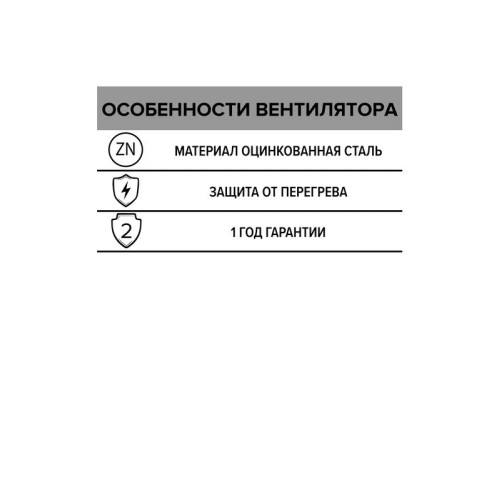 ОСОБЕННОСТИ ВЕНТИЛЯТОРА

ZN МАТЕРИАЛ ОЦИНКОВАННАЯ СТАЛЬ

ЗАЩИТА ОТ ПЕРЕГРЕВА

2 1 ГОД ГАРАНТИИ